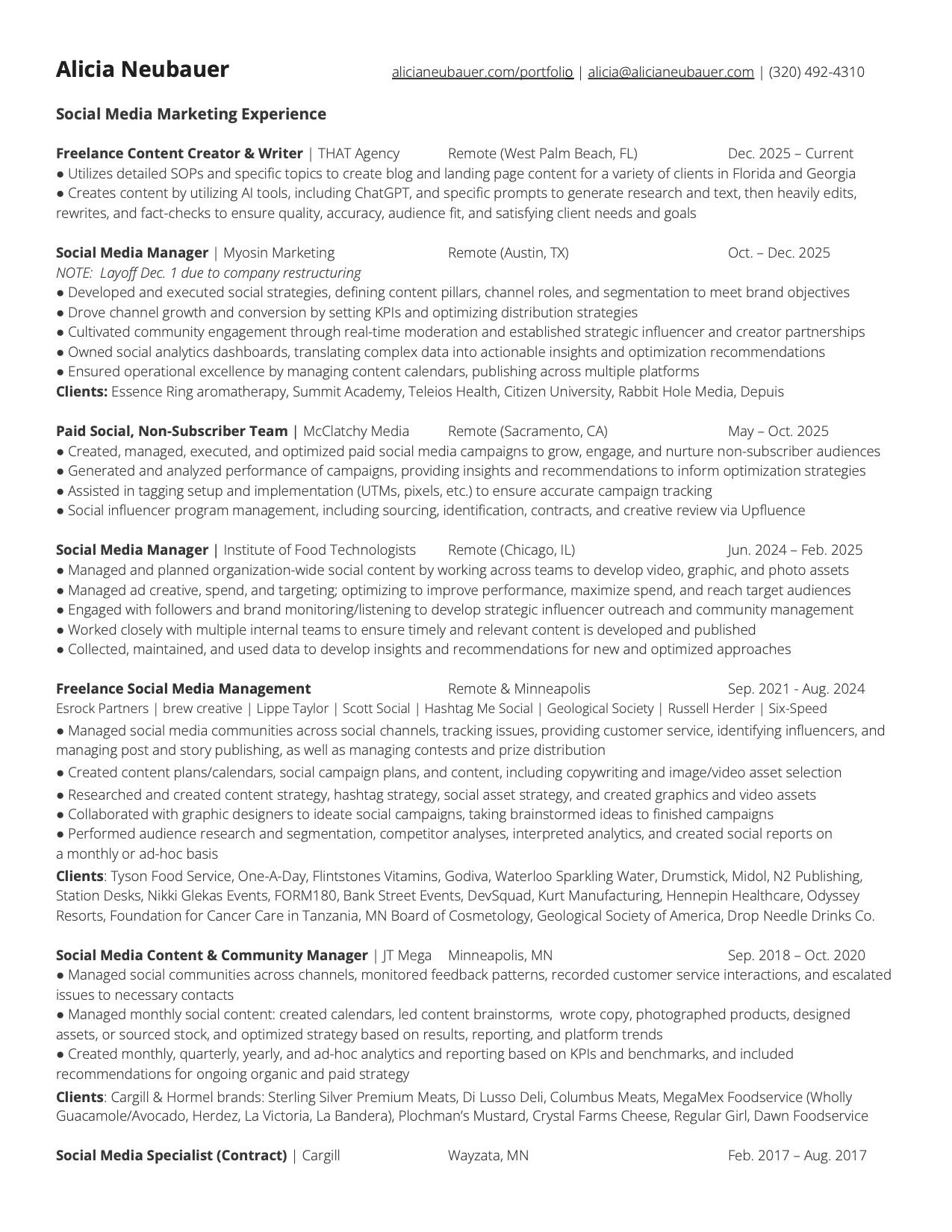 Alicia Neubauer alicianeubauer.com/portfolio | alicia@alicianeubauer.com | (320) 492-4310

Social Media Marketing Experience

Freelance Content Creator & Writer | THAT Agency Remote (West Palm Beach, FL) Dec. 2025 – Current
● Utilizes detailed SOPs and specific topics to create blog and landing page content for a variety of clients in Florida and Georgia
● Creates content by utilizing AI tools, including ChatGPT, and specific prompts to generate research and text, then heavily edits, rewrites, and fact-checks to ensure quality, accuracy, audience fit, and satisfying client needs and goals

Social Media Manager | Myosin Marketing Remote (Austin, TX) Oct. – Dec. 2025
NOTE: Layoff Dec. 1 due to company restructuring
● Developed and executed social strategies, defining content pillars, channel roles, and segmentation to meet brand objectives
● Drove channel growth and conversion by setting KPIs and optimizing distribution strategies
● Cultivated community engagement through real-time moderation and established strategic influencer and creator partnerships
● Owned social analytics dashboards, translating complex data into actionable insights and optimization recommendations
● Ensured operational excellence by managing content calendars, publishing across multiple platforms
Clients: Essence Ring aromatherapy, Summit Academy, Teleios Health, Citizen University, Rabbit Hole Media, Depuis

Paid Social, Non-Subscriber Team | McClatchy Media Remote (Sacramento, CA) May – Oct. 2025
● Created, managed, executed, and optimized paid social media campaigns to grow, engage, and nurture non-subscriber audiences
● Generated and analyzed performance of campaigns, providing insights and recommendations to inform optimization strategies
● Assisted in tagging setup and implementation (UTMs, pixels, etc.) to ensure accurate campaign tracking
● Social influencer program management, including sourcing, identification, contracts, and creative review via Upfluence

Social Media Manager | Institute of Food Technologists Remote (Chicago, IL) Jun. 2024 – Feb. 2025
● Managed and planned organization-wide social content by working across teams to develop video, graphic, and photo assets
● Managed ad creative, spend, and targeting; optimizing to improve performance, maximize spend, and reach target audiences
● Engaged with followers and brand monitoring/listening to develop strategic influencer outreach and community management
● Worked closely with multiple internal teams to ensure timely and relevant content is developed and published
● Collected, maintained, and used data to develop insights and recommendations for new and optimized approaches

Freelance Social Media Management Remote & Minneapolis Sep. 2021 - Aug. 2024
Esrock Partners | brew creative | Lippe Taylor | Scott Social | Hashtag Me Social | Geological Society | Russell Herder | Six-Speed
● Managed social media communities across social channels, tracking issues, providing customer service, identifying influencers, and managing post and story publishing, as well as managing contests and prize distribution
● Created content plans/calendars, social campaign plans, and content, including copywriting and image/video asset selection
● Researched and created content strategy, hashtag strategy, social asset strategy, and created graphics and video assets
● Collaborated with graphic designers to ideate social campaigns, taking brainstormed ideas to finished campaigns
● Performed audience research and segmentation, competitor analyses, interpreted analytics, and created social reports on a monthly or ad-hoc basis
Clients: Tyson Food Service, One-A-Day, Flintstones Vitamins, Godiva, Waterloo Sparkling Water, Drumstick, Midol, N2 Publishing, Station Desks, Nikki Glekas Events, FORM180, Bank Street Events, DevSquad, Kurt Manufacturing, Hennepin Healthcare, Odyssey Resorts, Foundation for Cancer Care in Tanzania, MN Board of Cosmetology, Geological Society of America, Drop Needle Drinks Co.

Social Media Content & Community Manager | JT Mega Minneapolis, MN Sep. 2018 – Oct. 2020
● Managed social communities across channels, monitored feedback patterns, recorded customer service interactions, and escalated issues to necessary contacts
● Managed monthly social content: created calendars, led content brainstorms, wrote copy, photographed products, designed assets, or sourced stock, and optimized strategy based on results, reporting, and platform trends
● Created monthly, quarterly, yearly, and ad-hoc analytics and reporting based on KPIs and benchmarks, and included recommendations for ongoing organic and paid strategy
Clients: Cargill & Hormel brands: Sterling Silver Premium Meats, Di Lusso Deli, Columbus Meats, MegaMex Foodservice (Wholly Guacamole/Avocado, Herdez, La Victoria, La Bandera), Plochman's Mustard, Crystal Farms Cheese, Regular Girl, Dawn Foodservice

Social Media Specialist (Contract) | Cargill Wayzata, MN Feb. 2017 – Aug. 2017